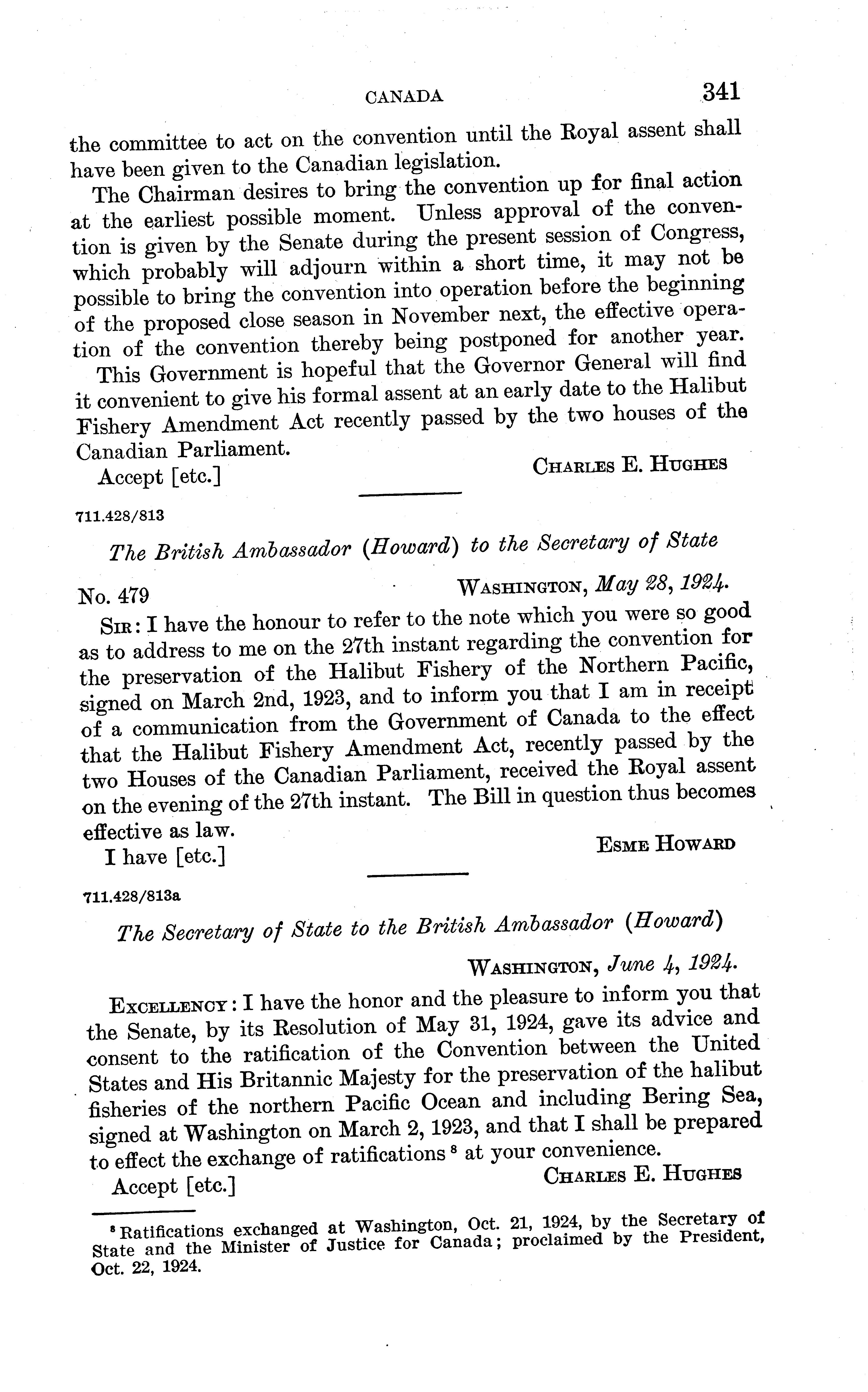 CANADA 341

the committee to act on the convention until the Royal assent shall have been given to the Canadian legislation.

The Chairman desires to bring the convention up for final action at the earliest possible moment. Unless approval of the convention is given by the Senate during the present session of Congress, which probably will adjourn within a short time, it may not be possible to bring the convention into operation before the beginning of the proposed close season in November next, the effective operation of the convention thereby being postponed for another year.

This Government is hopeful that the Governor General will find it convenient to give his formal assent at an early date to the Halibut Fishery Amendment Act recently passed by the two houses of the Canadian Parliament.

Accept [etc.]

CHARLES E. HUGHES

711.428/813

The British Ambassador (Howard) to the Secretary of State

No. 479

WASHINGTON, May 28, 1924.

SIR: I have the honour to refer to the note which you were so good as to address to me on the 27th instant regarding the convention for the preservation of the Halibut Fishery of the Northern Pacific, signed on March 2nd, 1923, and to inform you that I am in receipt of a communication from the Government of Canada to the effect that the Halibut Fishery Amendment Act, recently passed by the two Houses of the Canadian Parliament, received the Royal assent on the evening of the 27th instant. The Bill in question thus becomes effective as law.

I have [etc.]

ESME HOWARD

711.428/813a

The Secretary of State to the British Ambassador (Howard)

WASHINGTON, June 4, 1924.

EXCELLENCY: I have the honor and the pleasure to inform you that the Senate, by its Resolution of May 31, 1924, gave its advice and consent to the ratification of the Convention between the United States and His Britannic Majesty for the preservation of the halibut fisheries of the northern Pacific Ocean and including Bering Sea, signed at Washington on March 2, 1923, and that I shall be prepared to effect the exchange of ratifications $^8$ at your convenience.

Accept [etc.]

CHARLES E. HUGHES

$^8$ Ratifications exchanged at Washington, Oct. 21, 1924, by the Secretary of State and the Minister of Justice for Canada; proclaimed by the President, Oct. 22, 1924.